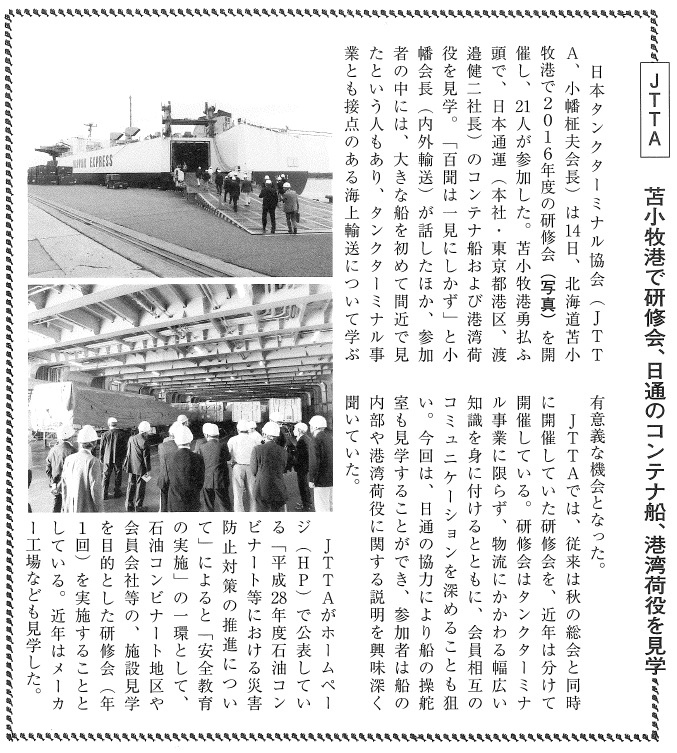 JTTA

苫小牧港で研修会、日通のコンテナ船、港湾荷役を見学

日本タンクターミナル協会（JTTA、小幡柾夫会長）は14日、北海道苫小牧港で2016年度の研修会（写真）を開催し、21人が参加した。苫小牧港勇払ふ頭で、日本通運（本社・東京都港区、渡邉健二社長）のコンテナ船および港湾荷役を見学。「百聞は一見にしかず」と小幡会長（内外輸送）が話したほか、参加者の中には、大きな船を初めて間近で見たという人もあり、タンクターミナル事業とも接点のある海上輸送について学ぶ有意義な機会となった。

JTTAでは、従来は秋の総会と同時に開催していた研修会を、近年は分けて開催している。研修会はタンクターミナル事業に限らず、物流にかかわる幅広い知識を身に付けるとともに、会員相互のコミュニケーションを深めることも狙い。今回は、日通の協力により船の操舵室も見学することができ、参加者は船の内部や港湾荷役に関する説明を興味深く聞いていた。

JTTAがホームページ（HP）で公表している「平成28年度石油コンビナート等における災害防止対策の推進について」によると「安全教育の実施」の一環として、石油コンビナート地区や会員会社等の、施設見学を目的とした研修会（年1回）を実施することとしている。近年はメーカー工場なども見学した。

NIPPON EXPRESS